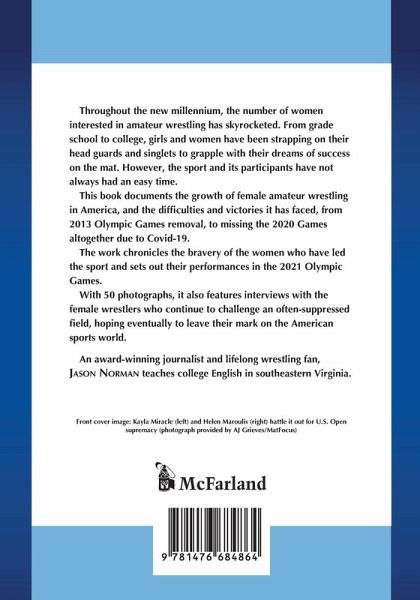 Throughout the new millennium, the number of women interested in amateur wrestling has skyrocketed. From grade school to college, girls and women have been strapping on their head guards and singlets to grapple with their dreams of success on the mat. However, the sport and its participants have not always had an easy time.

This book documents the growth of female amateur wrestling in America, and the difficulties and victories it has faced, from 2013 Olympic Games removal, to missing the 2020 Games altogether due to Covid-19.

The work chronicles the bravery of the women who have led the sport and sets out their performances in the 2021 Olympic Games.

With 50 photographs, it also features interviews with the female wrestlers who continue to challenge an often-suppressed field, hoping eventually to leave their mark on the American sports world.

An award-winning journalist and lifelong wrestling fan, JASON NORMAN teaches college English in southeastern Virginia.

Front cover image: Kayla Miracle (left) and Helen Maroulis (right) battle it out for U.S. Open supremacy (photograph provided by AJ Grieves/MatFocus)

McFarland

9 781476 684864